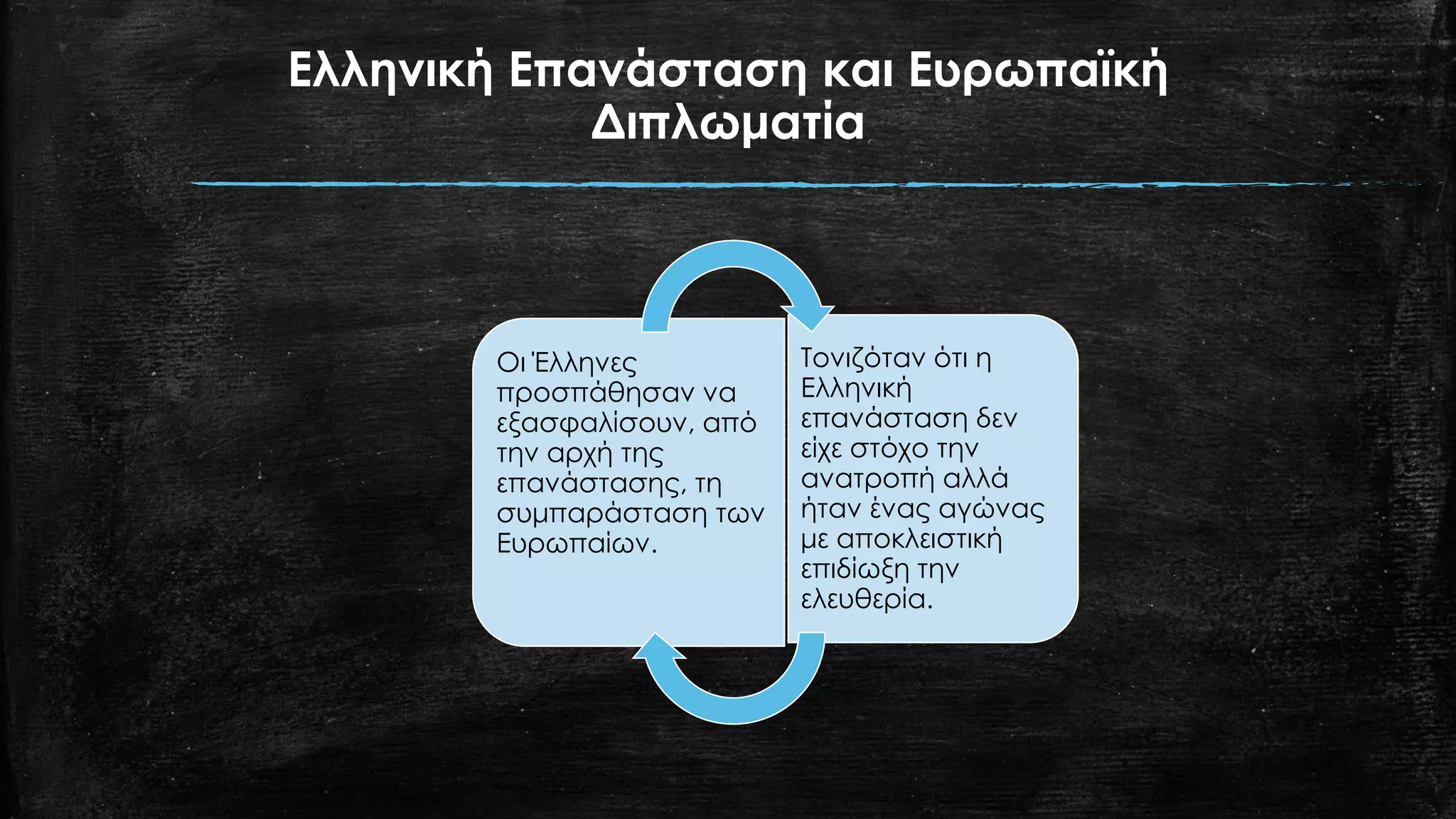 Ελληνική Επανάσταση και Ευρωπαϊκή Διπλωματία

Οι Έλληνες προσπάθησαν να εξασφαλίσουν, από την αρχή της επανάστασης, τη συμπαράσταση των Ευρωπαίων.

Τονιζόταν ότι η Ελληνική επανάσταση δεν είχε στόχο την ανατροπή αλλά ήταν ένας αγώνας με αποκλειστική επιδίωξη την ελευθερία.